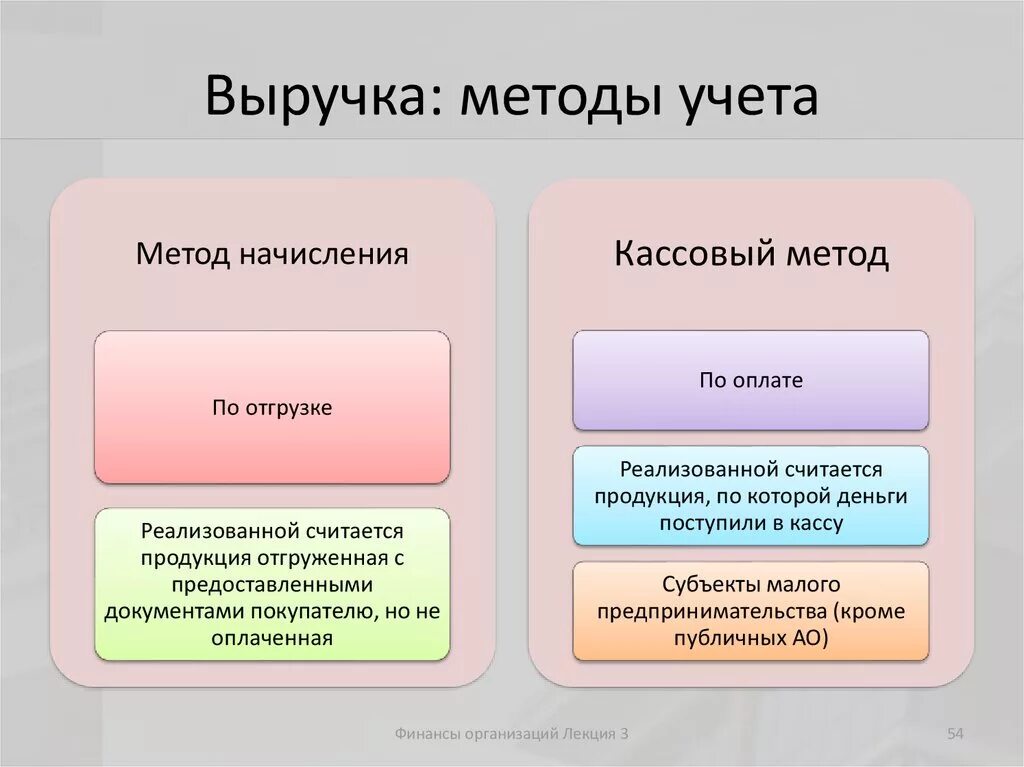 Выручка: методы учета

Метод начисления

По отгрузке

Реализованной считается продукция отгруженная с предоставленными документами покупателю, но не оплаченная

Кассовый метод

По оплате

Реализованной считается продукция, по которой деньги поступили в кассу

Субъекты малого предпринимательства (кроме публичных АО)

Финансы организаций Лекция 3

54